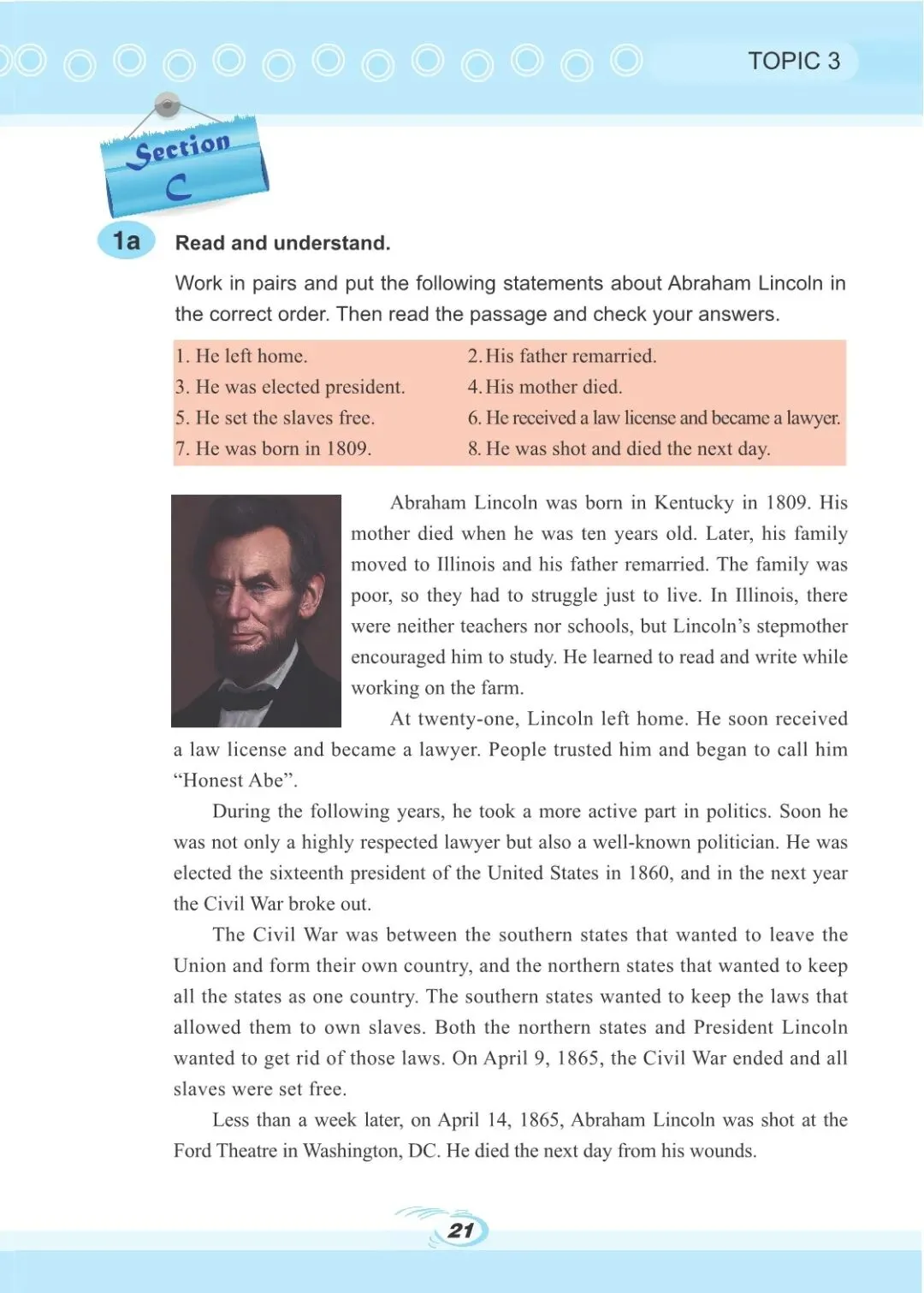 TOPIC 3

Section C

1a Read and understand.

Work in pairs and put the following statements about Abraham Lincoln in the correct order. Then read the passage and check your answers.

| | |
|---|---|
| 1. He left home. | 2. His father remarried. |
| 3. He was elected president. | 4. His mother died. |
| 5. He set the slaves free. | 6. He received a law license and became a lawyer. |
| 7. He was born in 1809. | 8. He was shot and died the next day. |

Abraham Lincoln was born in Kentucky in 1809. His mother died when he was ten years old. Later, his family moved to Illinois and his father remarried. The family was poor, so they had to struggle just to live. In Illinois, there were neither teachers nor schools, but Lincoln's stepmother encouraged him to study. He learned to read and write while working on the farm.

At twenty-one, Lincoln left home. He soon received a law license and became a lawyer. People trusted him and began to call him "Honest Abe".

During the following years, he took a more active part in politics. Soon he was not only a highly respected lawyer but also a well-known politician. He was elected the sixteenth president of the United States in 1860, and in the next year the Civil War broke out.

The Civil War was between the southern states that wanted to leave the Union and form their own country, and the northern states that wanted to keep all the states as one country. The southern states wanted to keep the laws that allowed them to own slaves. Both the northern states and President Lincoln wanted to get rid of those laws. On April 9, 1865, the Civil War ended and all slaves were set free.

Less than a week later, on April 14, 1865, Abraham Lincoln was shot at the Ford Theatre in Washington, DC. He died the next day from his wounds.

21